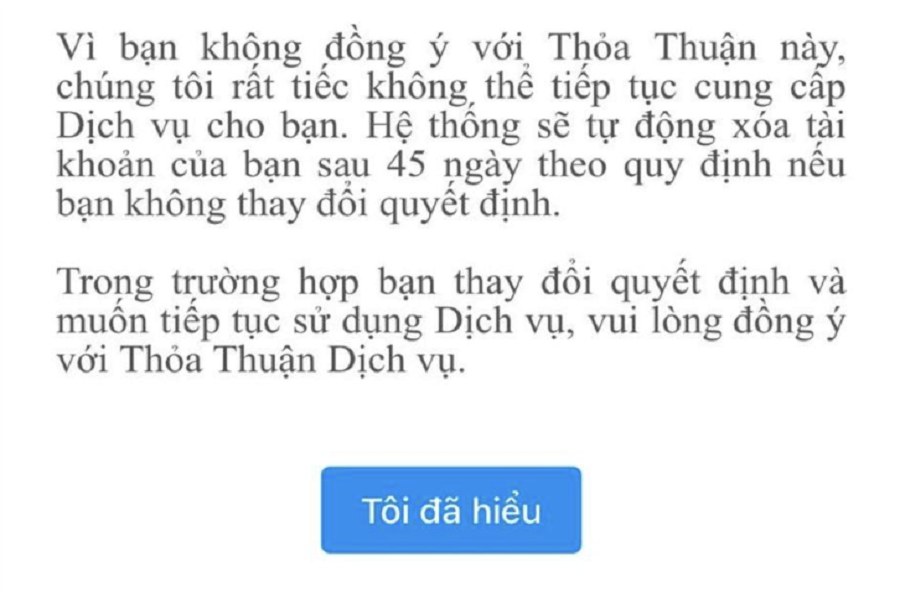 Vì bạn không đồng ý với Thỏa Thuận này, chúng tôi rất tiếc không thể tiếp tục cung cấp Dịch vụ cho bạn. Hệ thống sẽ tự động xóa tài khoản của bạn sau 45 ngày theo quy định nếu bạn không thay đổi quyết định.

Trong trường hợp bạn thay đổi quyết định và muốn tiếp tục sử dụng Dịch vụ, vui lòng đồng ý với Thỏa Thuận Dịch vụ.

Tôi đã hiểu